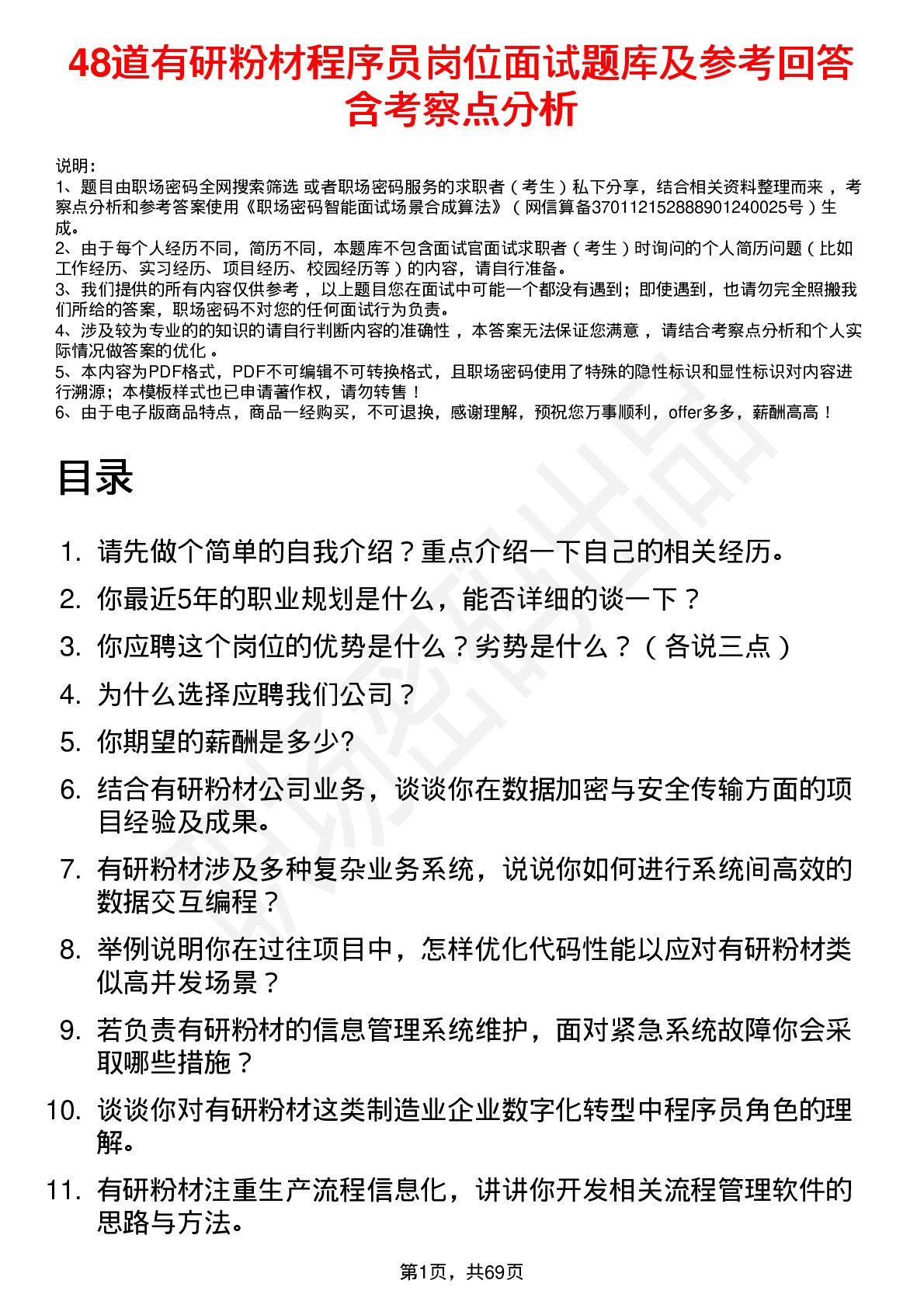 48道有研粉材程序员岗位面试题库及参考回答含考察点分析

说明：
1、题目由职场密码全网搜索筛选 或者职场密码服务的求职者（考生）私下分享，结合相关资料整理而来，考察点分析和参考答案使用《职场密码智能面试场景合成算法》（网信算备370112152888901240025号）生成。
2、由于每个人经历不同，简历不同，本题库不包含面试官面试求职者（考生）时询问的个人简历问题（比如工作经历、实习经历、项目经历、校园经历等）的内容，请自行准备。
3、我们提供的所有内容仅供参考，以上题目您在面试中可能一个都没有遇到；即使遇到，也请勿完全照搬我们所给的答案，职场密码不对您的任何面试行为负责。
4、涉及较为专业的的知识的请自行判断内容的准确性，本答案无法保证您满意，请结合考察点分析和个人实际情况做答案的优化。
5、本内容为PDF格式，PDF不可编辑不可转换格式，且职场密码使用了特殊的隐性标识和显性标识对内容进行溯源；本模板样式也已申请著作权，请勿转售！
6、由于电子版商品特点，商品一经购买，不可退换，感谢理解，预祝您万事顺利，offer多多，薪酬高高！

目录

1. 请先做个简单的自我介绍？重点介绍一下自己的相关经历。
2. 你最近5年的职业规划是什么，能否详细的谈一下？
3. 你应聘这个岗位的优势是什么？劣势是什么？（各说三点）
4. 为什么选择应聘我们公司？
5. 你期望的薪酬是多少?
6. 结合有研粉材公司业务，谈谈你在数据加密与安全传输方面的项目经验及成果。
7. 有研粉材涉及多种复杂业务系统，说说你如何进行系统间高效的数据交互编程？
8. 举例说明你在过往项目中，怎样优化代码性能以应对有研粉材类似高并发场景？
9. 若负责有研粉材的信息管理系统维护，面对紧急系统故障你会采取哪些措施？
10. 谈谈你对有研粉材这类制造业企业数字化转型中程序员角色的理解。
11. 有研粉材注重生产流程信息化，讲讲你开发相关流程管理软件的思路与方法。

第1页，共69页